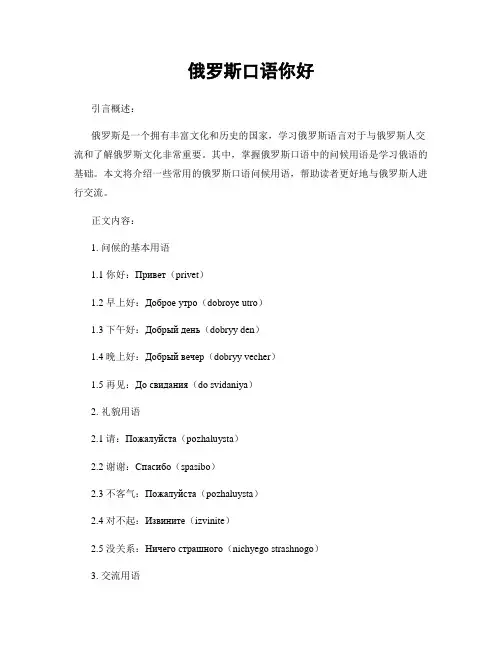 俄罗斯口语你好

引言概述：

俄罗斯是一个拥有丰富文化和历史的国家，学习俄罗斯语言对于与俄罗斯人交流和了解俄罗斯文化非常重要。其中，掌握俄罗斯口语中的问候用语是学习俄语的基础。本文将介绍一些常用的俄罗斯口语问候用语，帮助读者更好地与俄罗斯人进行交流。

正文内容：

1. 问候的基本用语

1.1 你好：Привет（privet）

1.2 早上好：Доброе утро（dobroye utro）

1.3 下午好：Добрый день（dobryy den）

1.4 晚上好：Добрый вечер（dobryy vecher）

1.5 再见：До свидания（do svidaniya）

2. 礼貌用语

2.1 请：Пожалуйста（pozhaluysta）

2.2 谢谢：Спасибо（spasibo）

2.3 不客气：Пожалуйста（pozhaluysta）

2.4 对不起：Извините（izvinite）

2.5 没关系：Ничего страшного（nichyego strashnogo）

3. 交流用语